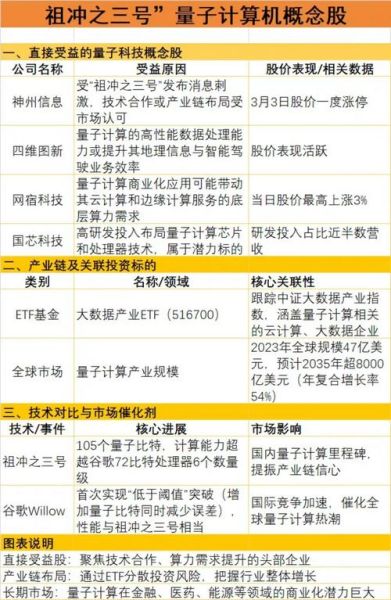 祖冲之三号”量子计算机概念股

一、直接受益的量子科技概念股

| 公司名称 | 受益原因 | 股价表现/相关数据 |
|---|---|---|
| 神州信息 | 受“祖冲之三号”发布消息刺激，技术合作或产业链布局受市场认可 | 3月3日股价一度涨停 |
| 四维图新 | 量子计算的高性能数据处理能力或提升其地理信息与智能驾驶业务效率 | 股价表现活跃 |
| 网宿科技 | 量子计算商业化应用可能带动其云计算和边缘计算服务的底层算力需求 | 当日股价最高上涨3% |
| 国芯科技 | 高研发投入布局量子计算芯片和处理器技术，属于潜力标的 | 研发投入占比近半数营收 |

二、产业链及关联投资标的

| 类别 | 名称/领域 | 核心关联性 |
|---|---|---|
| ETF基金 | 大数据产业ETF（516700） | 跟踪中证大数据产业指数，涵盖量子计算相关的云计算、大数据企业 |
| 全球市场 | 量子计算产业规模 | 2023年全球规模47亿美元，预计2035年超8000亿美元（年复合增长率54%） |

三、技术对比与市场催化剂

| 技术/事件 | 核心进展 | 市场影响 |
|---|---|---|
| 祖冲之三号 | 105个量子比特，计算能力超越谷歌72比特处理器6个数量级 | 国内量子计算里程碑，提振产业链信心 |
| 谷歌Willow | 首次实现“低于阈值”突破（增加量子比特同时减少误差），性能与祖冲之三号相当 | 国际竞争加速，催化全球量子计算热潮 |

图表说明
直接受益股：聚焦技术合作、算力需求提升的头部企业
产业链布局：通过ETF分散投资风险，把握行业整体增长
长期市场：量子计算在金融、医药、能源等领域的商业化潜力巨大